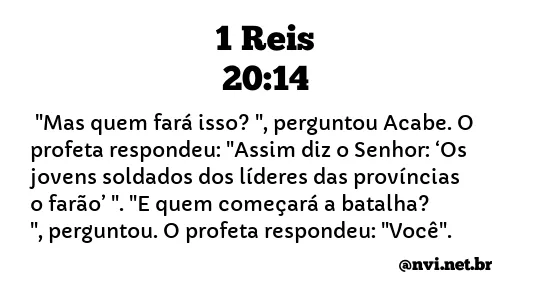 1 Reis
20:14

"Mas quem fará isso? ", perguntou Acabe. O profeta respondeu: "Assim diz o Senhor: ‘Os jovens soldados dos líderes das províncias o farão’ ". "E quem começará a batalha? ", perguntou. O profeta respondeu: "Você".

@nvi.net.br